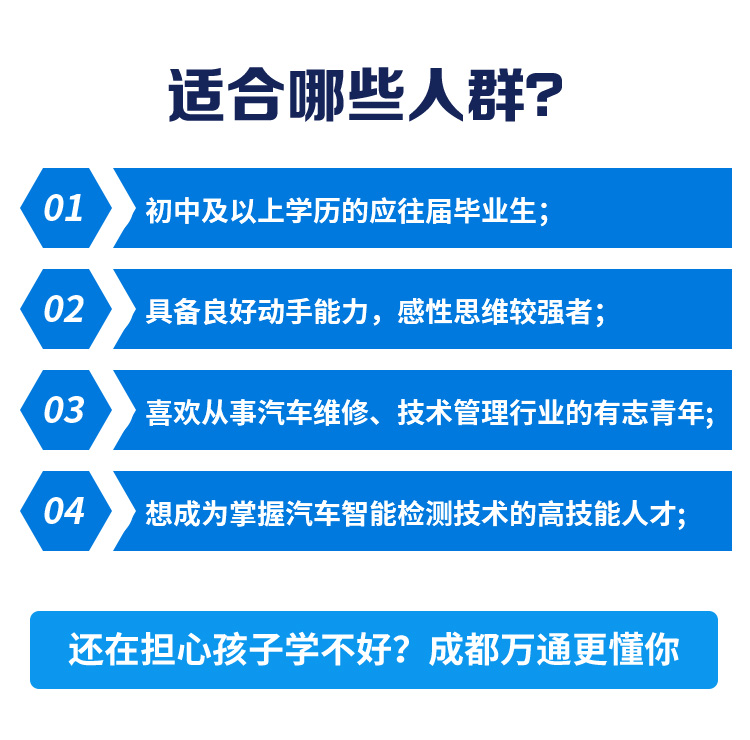 适合哪些人群?

01
初中及以上学历的应往届毕业生;

02
具备良好动手能力，感性思维较强者;

03
喜欢从事汽车维修、技术管理行业的有志青年;

04
想成为掌握汽车智能检测技术的高技能人才;

还在担心孩子学不好？成都万通更懂你